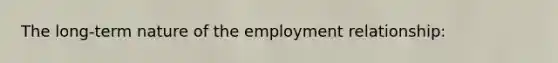 The long-term nature of the employment relationship: